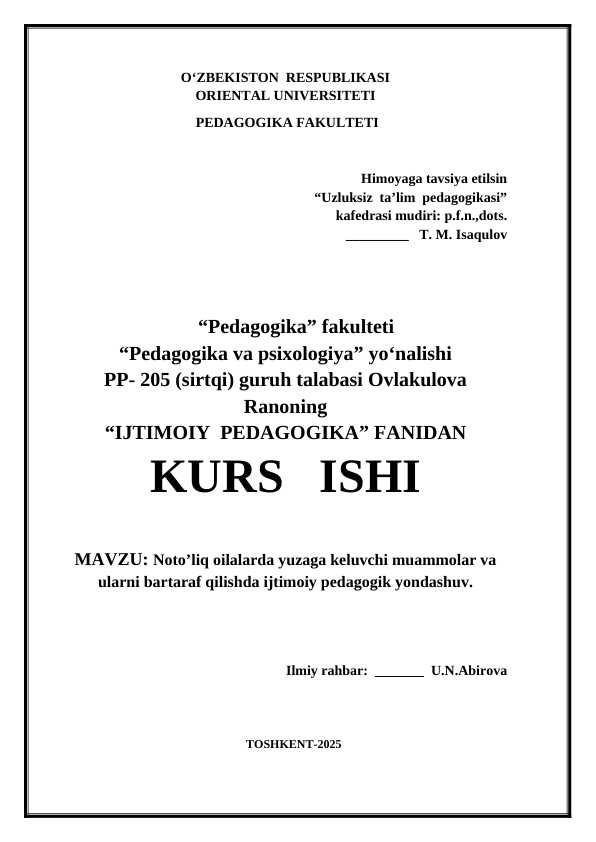 O‘ZBEKISTON RESPUBLIKASI
ORIENTAL UNIVERSITETI
PEDAGOGIKA FAKULTETI

Himoyaga tavsiya etilsin
“Uzluksiz ta’lim pedagogikasi”
kafedrasi mudiri: p.f.n.,dots.
_________ T. M. Isaqulov

“Pedagogika” fakulteti
“Pedagogika va psixologiya” yo‘nalishi
PP- 205 (sirtqi) guruh talabasi Ovlakulova Ranoning
“IJTIMOIY PEDAGOGIKA” FANIDAN

KURS ISHI

MAVZU: Noto’liq oilalarda yuzaga keluvchi muammolar va ularni bartaraf qilishda ijtimoiy pedagogik yondashuv.

Ilmiy rahbar: _______ U.N.Abirova

TOSHKENT-2025